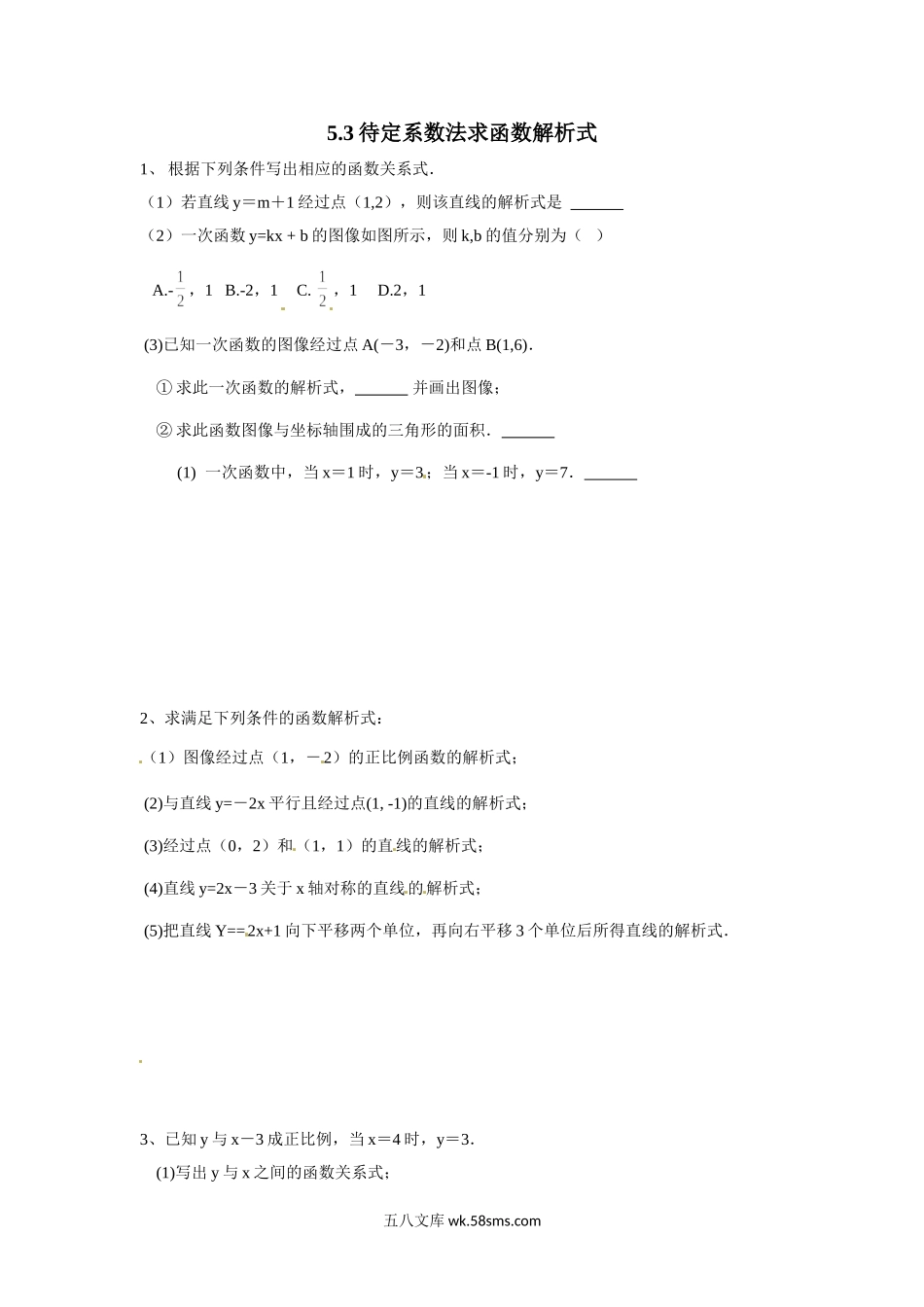 5.3 待定系数法求函数解析式

1、 根据下列条件写出相应的函数关系式.

（1）若直线 y＝m＋1 经过点（1,2），则该直线的解析式是 ______

（2）一次函数 y=kx + b 的图像如图所示，则 k,b 的值分别为（ ）

A.-$\frac{1}{2}$，1 B.-2，1 C. $\frac{1}{2}$，1 D.2，1

(3)已知一次函数的图像经过点 A(－3，－2)和点 B(1,6).

① 求此一次函数的解析式，______ 并画出图像；

② 求此函数图像与坐标轴围成的三角形的面积. ______

(1) 一次函数中，当 x＝1 时，y＝3；当 x＝-1 时，y＝7. ______

2、求满足下列条件的函数解析式：

（1）图像经过点（1，－2）的正比例函数的解析式；

(2)与直线 y=－2x 平行且经过点(1, -1)的直线的解析式；

(3)经过点（0，2）和（1，1）的直线的解析式；

(4)直线 y=2x－3 关于 x 轴对称的直线的解析式；

(5)把直线 Y==2x+1 向下平移两个单位，再向右平移 3 个单位后所得直线的解析式.

3、已知 y 与 x－3 成正比例，当 x＝4 时，y＝3.

(1)写出 y 与 x 之间的函数关系式；

五八文库 wk.58sms.com